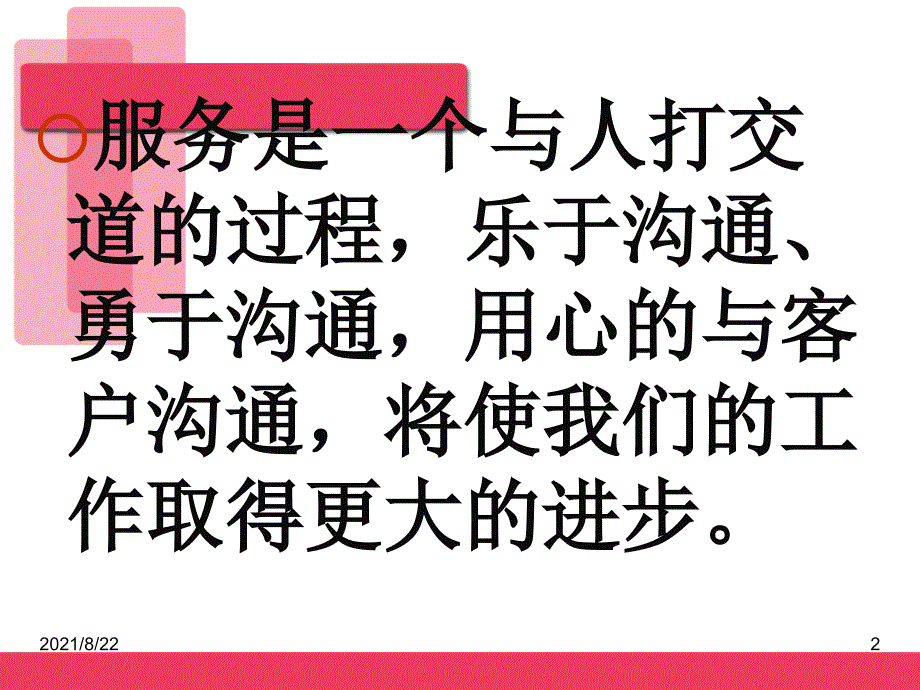 服务是一个与人打交道的过程，乐于沟通、勇于沟通，用心的与客户沟通，将使我们的工作取得更大的进步。

2021/8/22

2